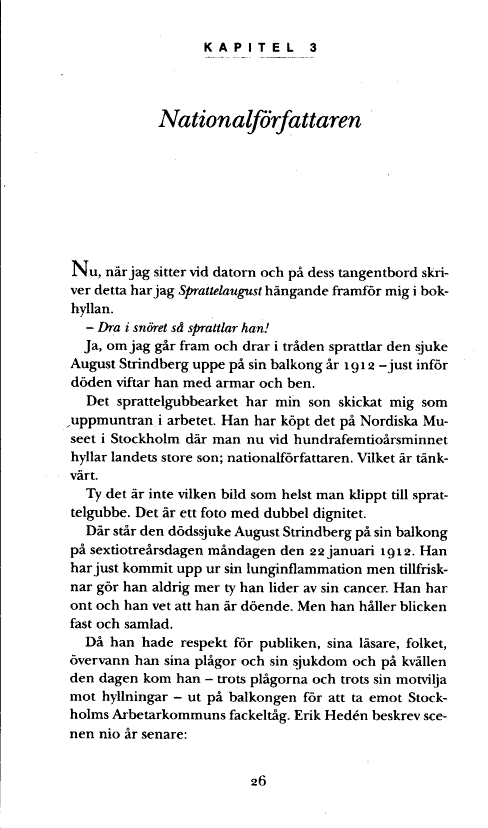 KAPITEL 3

Nationalförfattaren

Nu, när jag sitter vid datorn och på dess tangentbord skriver detta har jag Sprattelaugust hängande framför mig i bokhyllan.

– Dra i snöret så sprattlar han!

Ja, om jag går fram och drar i tråden sprattlar den sjuke August Strindberg uppe på sin balkong år 1912 – just inför döden viftar han med armar och ben.

Det sprattelgubbearket har min son skickat mig som uppmuntran i arbetet. Han har köpt det på Nordiska Museet i Stockholm där man nu vid hundrafemtioårsminnet hyllar landets store son; nationalförfattaren. Vilket är tänkvärt.

Ty det är inte vilken bild som helst man klippt till sprattelgubbe. Det är ett foto med dubbel dignitet.

Där står den dödssjuke August Strindberg på sin balkong på sextiotreårsdagen måndagen den 22 januari 1912. Han har just kommit upp ur sin lunginflammation men tillfrisknar gör han aldrig mer ty han lider av sin cancer. Han har ont och han vet att han är döende. Men han håller blicken fast och samlad.

Då han hade respekt för publiken, sina läsare, folket, övervann han sina plågor och sin sjukdom och på kvällen den dagen kom han – trots plågorna och trots sin motvilja mot hyllningar – ut på balkongen för att ta emot Stockholms Arbetarkommuns fackeltåg. Erik Hedén beskrev scenen nio år senare:

26